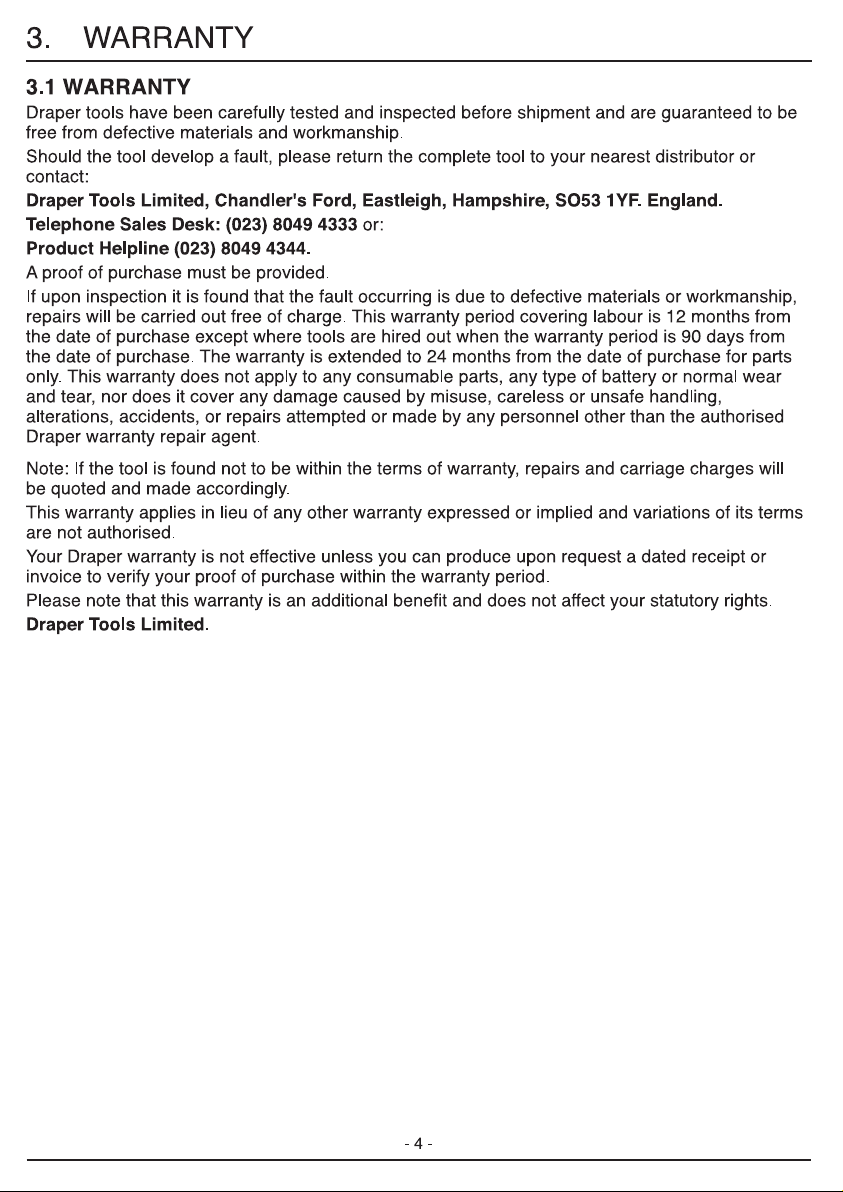 3. WARRANTY

3.1 WARRANTY

Draper tools have been carefully tested and inspected before shipment and are guaranteed to be free from defective materials and workmanship.

Should the tool develop a fault, please return the complete tool to your nearest distributor or contact:

Draper Tools Limited, Chandler's Ford, Eastleigh, Hampshire, SO53 1YF. England.

Telephone Sales Desk: (023) 8049 4333 or:

Product Helpline (023) 8049 4344.

A proof of purchase must be provided.

If upon inspection it is found that the fault occurring is due to defective materials or workmanship, repairs will be carried out free of charge. This warranty period covering labour is 12 months from the date of purchase except where tools are hired out when the warranty period is 90 days from the date of purchase. The warranty is extended to 24 months from the date of purchase for parts only. This warranty does not apply to any consumable parts, any type of battery or normal wear and tear, nor does it cover any damage caused by misuse, careless or unsafe handling, alterations, accidents, or repairs attempted or made by any personnel other than the authorised Draper warranty repair agent.

Note: If the tool is found not to be within the terms of warranty, repairs and carriage charges will be quoted and made accordingly.

This warranty applies in lieu of any other warranty expressed or implied and variations of its terms are not authorised.

Your Draper warranty is not effective unless you can produce upon request a dated receipt or invoice to verify your proof of purchase within the warranty period.

Please note that this warranty is an additional benefit and does not affect your statutory rights.

Draper Tools Limited.

- 4 -